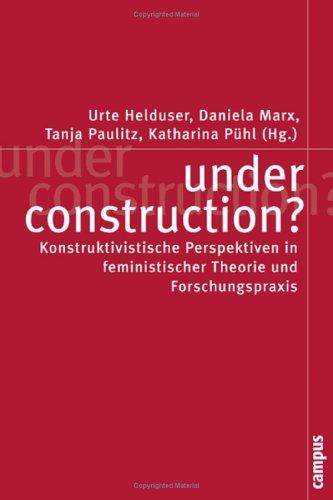 Copyrighted Material

Urte Helduser, Daniela Marx, Tanja Paulitz, Katharina Pühl (Hg.)

under construction?

under construction?

Konstruktivistische Perspektiven in feministischer Theorie und Forschungspraxis

campus

Copyrighted Material